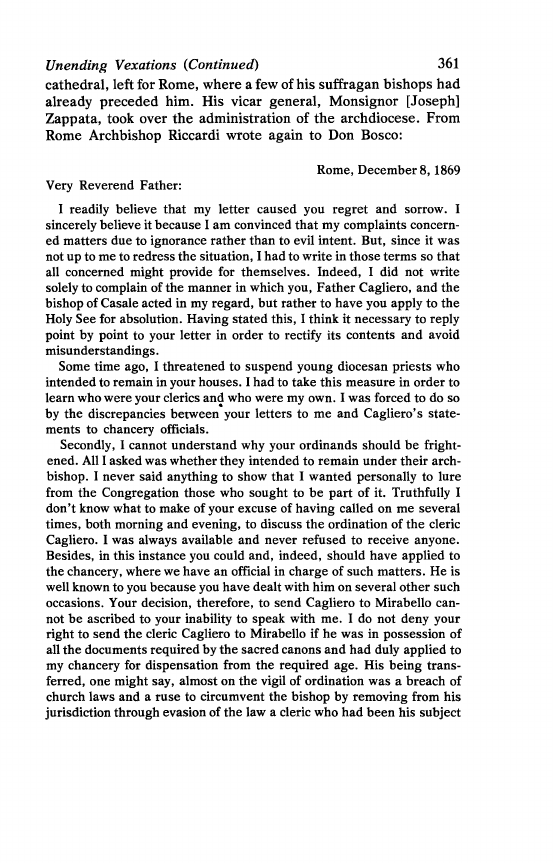 Unending Vexations (Continued) 361

cathedral, left for Rome, where a few of his suffragan bishops had already preceded him. His vicar general, Monsignor [Joseph] Zappata, took over the administration of the archdiocese. From Rome Archbishop Riccardi wrote again to Don Bosco:

Rome, December 8, 1869

Very Reverend Father:

I readily believe that my letter caused you regret and sorrow. I sincerely believe it because I am convinced that my complaints concerned matters due to ignorance rather than to evil intent. But, since it was not up to me to redress the situation, I had to write in those terms so that all concerned might provide for themselves. Indeed, I did not write solely to complain of the manner in which you, Father Cagliero, and the bishop of Casale acted in my regard, but rather to have you apply to the Holy See for absolution. Having stated this, I think it necessary to reply point by point to your letter in order to rectify its contents and avoid misunderstandings.

Some time ago, I threatened to suspend young diocesan priests who intended to remain in your houses. I had to take this measure in order to learn who were your clerics and who were my own. I was forced to do so by the discrepancies between your letters to me and Cagliero's statements to chancery officials.

Secondly, I cannot understand why your ordinands should be frightened. All I asked was whether they intended to remain under their archbishop. I never said anything to show that I wanted personally to lure from the Congregation those who sought to be part of it. Truthfully I don't know what to make of your excuse of having called on me several times, both morning and evening, to discuss the ordination of the cleric Cagliero. I was always available and never refused to receive anyone. Besides, in this instance you could and, indeed, should have applied to the chancery, where we have an official in charge of such matters. He is well known to you because you have dealt with him on several other such occasions. Your decision, therefore, to send Cagliero to Mirabello cannot be ascribed to your inability to speak with me. I do not deny your right to send the cleric Cagliero to Mirabello if he was in possession of all the documents required by the sacred canons and had duly applied to my chancery for dispensation from the required age. His being transferred, one might say, almost on the vigil of ordination was a breach of church laws and a ruse to circumvent the bishop by removing from his jurisdiction through evasion of the law a cleric who had been his subject